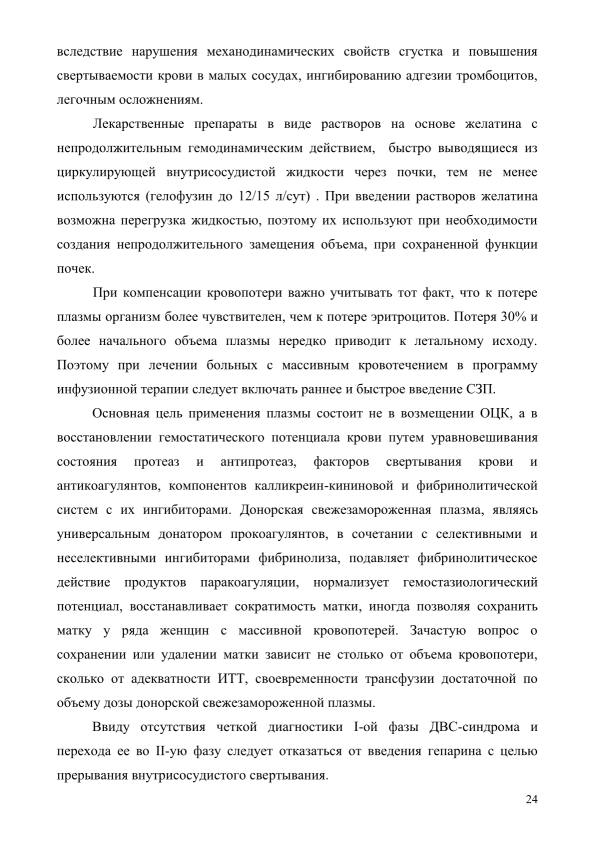 вследствие нарушения механодинамических свойств сгустка и повышения свертываемости крови в малых сосудах, ингибированию адгезии тромбоцитов, легочным осложнениям.

Лекарственные препараты в виде растворов на основе желатина с непродолжительным гемодинамическим действием, быстро выводящиеся из циркулирующей внутрисосудистой жидкости через почки, тем не менее используются (гелофузин до 12/15 л/сут) . При введении растворов желатина возможна перегрузка жидкостью, поэтому их используют при необходимости создания непродолжительного замещения объема, при сохраненной функции почек.

При компенсации кровопотери важно учитывать тот факт, что к потере плазмы организм более чувствителен, чем к потере эритроцитов. Потеря 30% и более начального объема плазмы нередко приводит к летальному исходу. Поэтому при лечении больных с массивным кровотечением в программу инфузионной терапии следует включать раннее и быстрое введение СЗП.

Основная цель применения плазмы состоит не в возмещении ОЦК, а в восстановлении гемостатического потенциала крови путем уравновешивания состояния протеаз и антипротеаз, факторов свертывания крови и антикоагулянтов, компонентов калликреин-кининовой и фибринолитической систем с их ингибиторами. Донорская свежезамороженная плазма, являясь универсальным донатором прокоагулянтов, в сочетании с селективными и неселективными ингибиторами фибринолиза, подавляет фибринолитическое действие продуктов паракоагуляции, нормализует гемостазиологический потенциал, восстанавливает сократимость матки, иногда позволяя сохранить матку у ряда женщин с массивной кровопотерей. Зачастую вопрос о сохранении или удалении матки зависит не столько от объема кровопотери, сколько от адекватности ИТТ, своевременности трансфузии достаточной по объему дозы донорской свежезамороженной плазмы.

Ввиду отсутствия четкой диагностики I-ой фазы ДВС-синдрома и перехода ее во II-ую фазу следует отказаться от введения гепарина с целью прерывания внутрисосудистого свертывания.

24